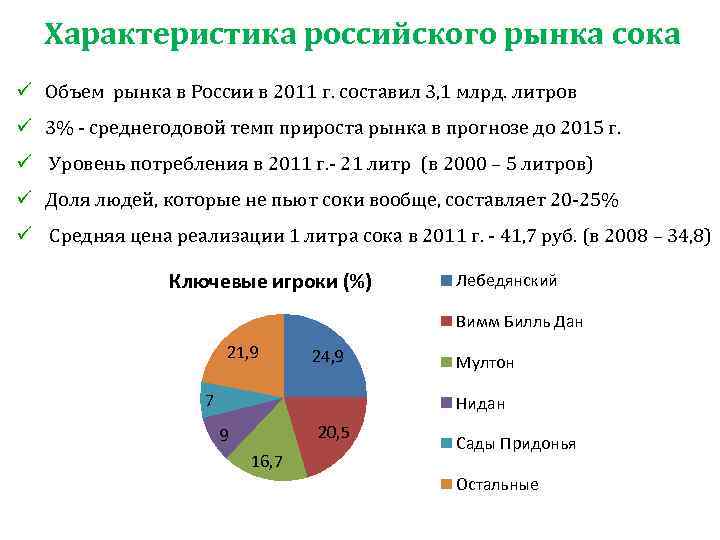 Характеристика российского рынка сока

✓ Объем рынка в России в 2011 г. составил 3,1 млрд. литров

✓ 3% - среднегодовой темп прироста рынка в прогнозе до 2015 г.

✓ Уровень потребления в 2011 г.- 21 литр (в 2000 – 5 литров)

✓ Доля людей, которые не пьют соки вообще, составляет 20-25%

✓ Средняя цена реализации 1 литра сока в 2011 г. - 41,7 руб. (в 2008 – 34,8)

Ключевые игроки (%)

24,9
20,5
16,7
9
7
21,9

Лебедянский
Вимм Билль Дан
Мултон
Нидан
Сады Придонья
Остальные